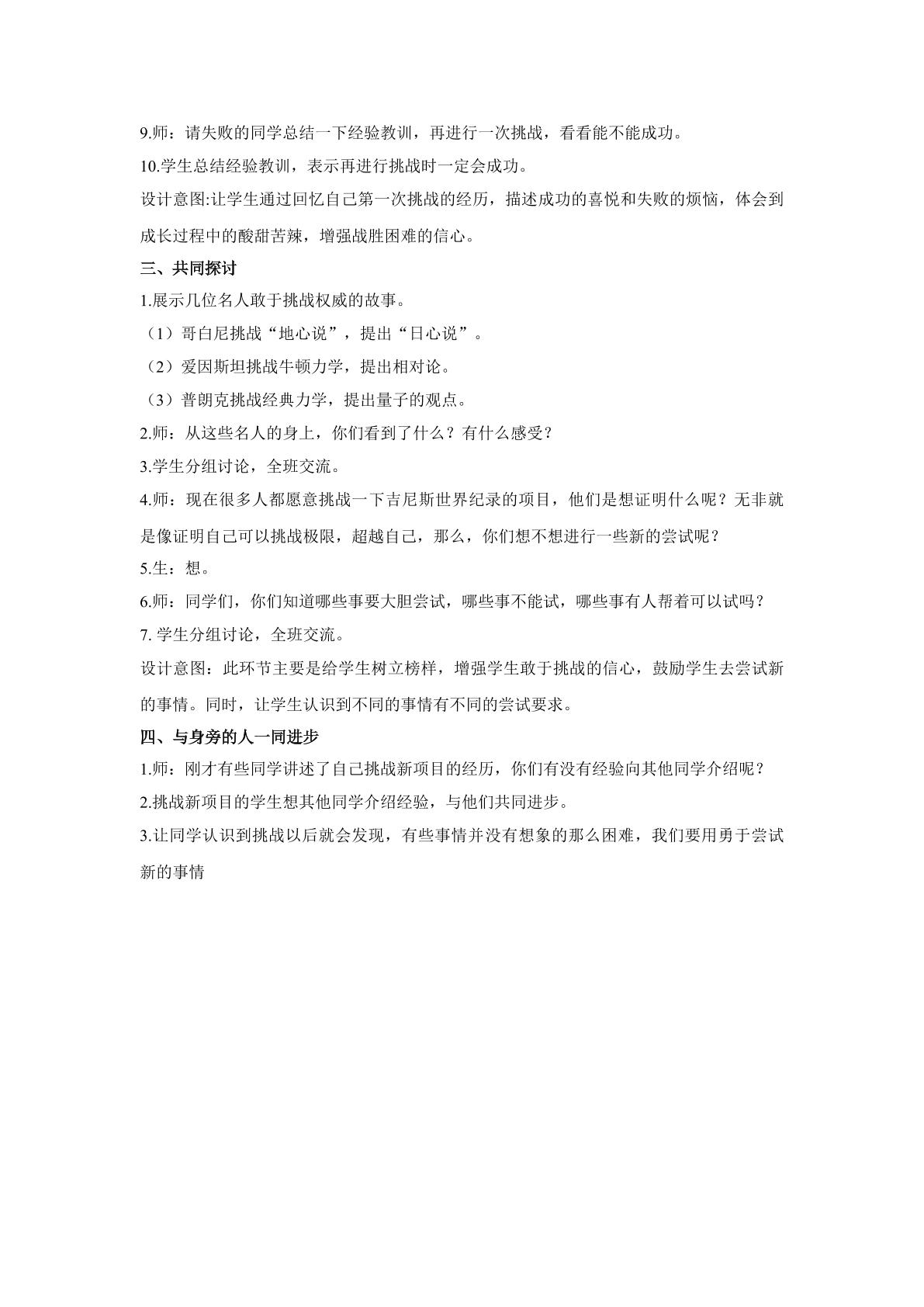 9.师：请失败的同学总结一下经验教训，再进行一次挑战，看看能不能成功。

10.学生总结经验教训，表示再进行挑战时一定会成功。

设计意图:让学生通过回忆自己第一次挑战的经历，描述成功的喜悦和失败的烦恼，体会到成长过程中的酸甜苦辣，增强战胜困难的信心。

三、共同探讨

1.展示几位名人敢于挑战权威的故事。

（1）哥白尼挑战“地心说”，提出“日心说”。

（2）爱因斯坦挑战牛顿力学，提出相对论。

（3）普朗克挑战经典力学，提出量子的观点。

2.师：从这些名人的身上，你们看到了什么？有什么感受？

3.学生分组讨论，全班交流。

4.师：现在很多人都愿意挑战一下吉尼斯世界纪录的项目，他们是想证明什么呢？无非就是像证明自己可以挑战极限，超越自己，那么，你们想不想进行一些新的尝试呢？

5.生：想。

6.师：同学们，你们知道哪些事要大胆尝试，哪些事不能试，哪些事有人帮着可以试吗？

7.学生分组讨论，全班交流。

设计意图：此环节主要是给学生树立榜样，增强学生敢于挑战的信心，鼓励学生去尝试新的事情。同时，让学生认识到不同的事情有不同的尝试要求。

四、与身旁的人一同进步

1.师：刚才有些同学讲述了自己挑战新项目的经历，你们有没有经验向其他同学介绍呢？

2.挑战新项目的学生想其他同学介绍经验，与他们共同进步。

3.让同学认识到挑战以后就会发现，有些事情并没有想象的那么困难，我们要用勇于尝试新的事情